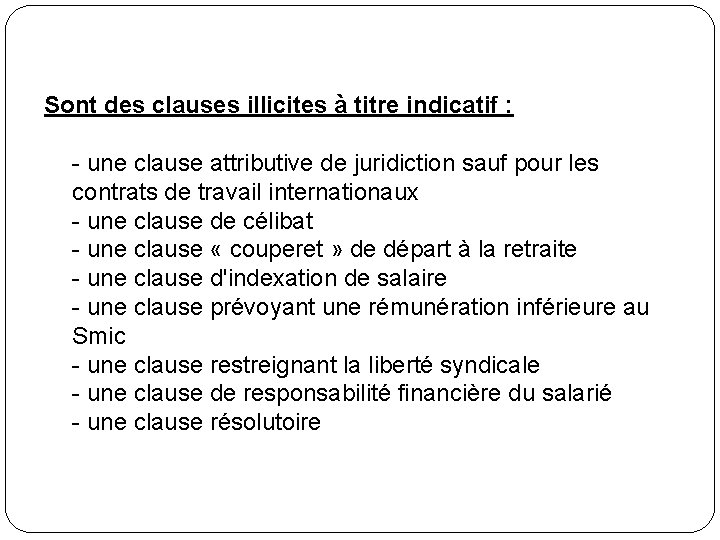 Sont des clauses illicites à titre indicatif :

- une clause attributive de juridiction sauf pour les contrats de travail internationaux
- une clause de célibat
- une clause « couperet » de départ à la retraite
- une clause d'indexation de salaire
- une clause prévoyant une rémunération inférieure au Smic
- une clause restreignant la liberté syndicale
- une clause de responsabilité financière du salarié
- une clause résolutoire